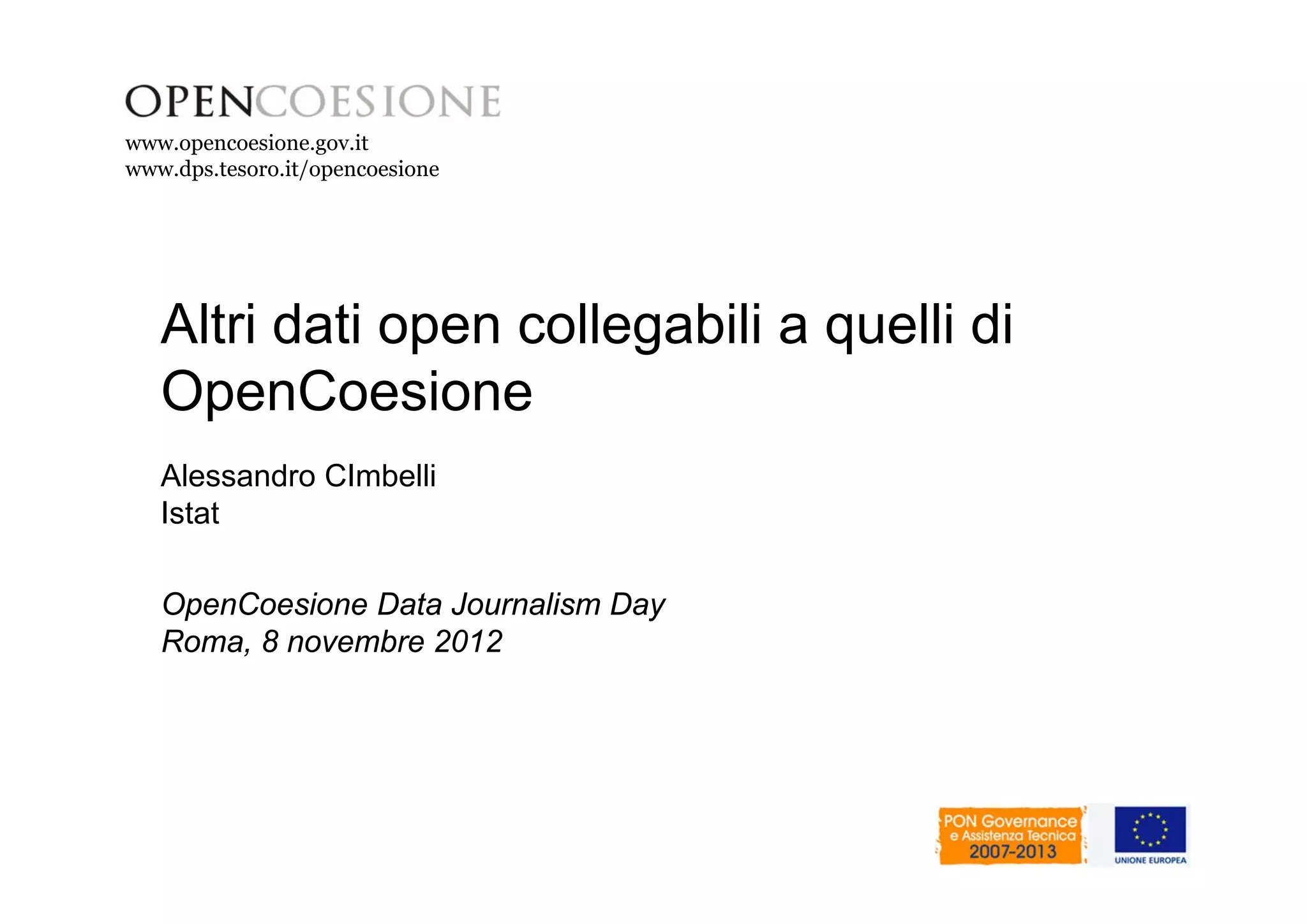 OPENCOESIONE
www.opencoesione.gov.it
www.dps.tesoro.it/opencoesione

Altri dati open collegabili a quelli di OpenCoesione

Alessandro CImbelli
Istat

OpenCoesione Data Journalism Day
Roma, 8 novembre 2012

PON Governance
e Assistenza Tecnica
2007-2013

UNIONE EUROPEA